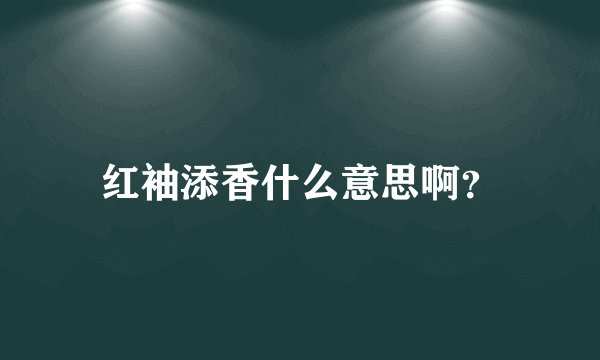 红袖添香什么意思啊?